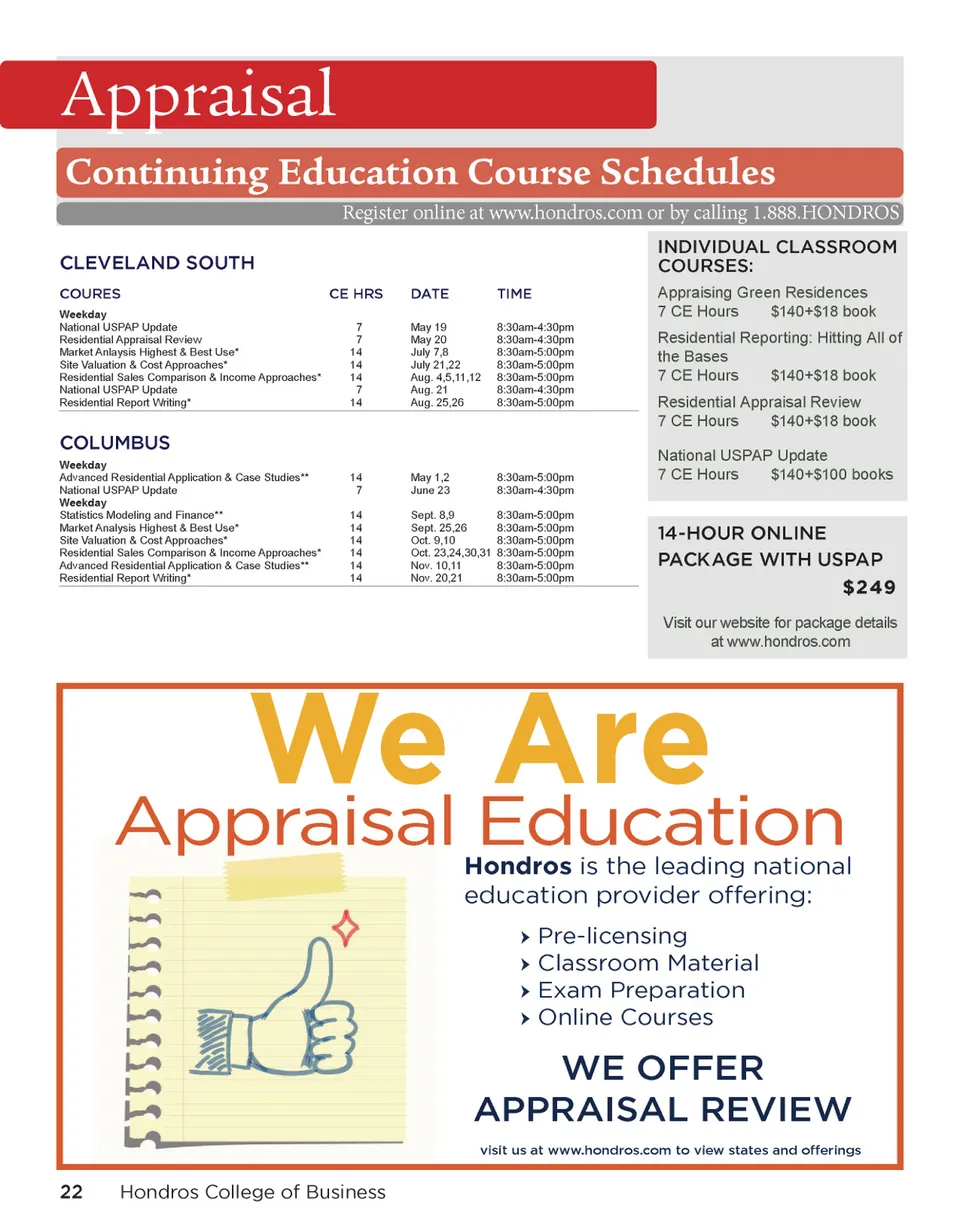 Appraisal

Continuing Education Course Schedules

Register online at www.hondros.com or by calling 1.888.HONDROS

CLEVELAND SOUTH

| COURES | CE HRS | DATE | TIME |
|---|---|---|---|
| Weekday | | | |
| National USPAP Update | 7 | May 19 | 8:30am-4:30pm |
| Residential Appraisal Review | 7 | May 20 | 8:30am-4:30pm |
| Market Anlaysis Highest & Best Use* | 14 | July 7,8 | 8:30am-5:00pm |
| Site Valuation & Cost Approaches* | 14 | July 21,22 | 8:30am-5:00pm |
| Residential Sales Comparison & Income Approaches* | 14 | Aug. 4,5,11,12 | 8:30am-5:00pm |
| National USPAP Update | 7 | Aug. 21 | 8:30am-4:30pm |
| Residential Report Writing* | 14 | Aug. 25,26 | 8:30am-5:00pm |

COLUMBUS

| | | | |
|---|---|---|---|
| Weekday | | | |
| Advanced Residential Application & Case Studies** | 14 | May 1,2 | 8:30am-5:00pm |
| National USPAP Update | 7 | June 23 | 8:30am-4:30pm |
| Weekday | | | |
| Statistics Modeling and Finance** | 14 | Sept. 8,9 | 8:30am-5:00pm |
| Market Analysis Highest & Best Use* | 14 | Sept. 25,26 | 8:30am-5:00pm |
| Site Valuation & Cost Approaches* | 14 | Oct. 9,10 | 8:30am-5:00pm |
| Residential Sales Comparison & Income Approaches* | 14 | Oct. 23,24,30,31 | 8:30am-5:00pm |
| Advanced Residential Application & Case Studies** | 14 | Nov. 10,11 | 8:30am-5:00pm |
| Residential Report Writing* | 14 | Nov. 20,21 | 8:30am-5:00pm |

INDIVIDUAL CLASSROOM COURSES:

Appraising Green Residences
7 CE Hours $140+$18 book

Residential Reporting: Hitting All of the Bases
7 CE Hours $140+$18 book

Residential Appraisal Review
7 CE Hours $140+$18 book

National USPAP Update
7 CE Hours $140+$100 books

14-HOUR ONLINE PACKAGE WITH USPAP
$249

Visit our website for package details at www.hondros.com

We Are
Appraisal Education

Hondros is the leading national education provider offering:

› Pre-licensing
› Classroom Material
› Exam Preparation
› Online Courses

WE OFFER
APPRAISAL REVIEW

visit us at www.hondros.com to view states and offerings

22 Hondros College of Business